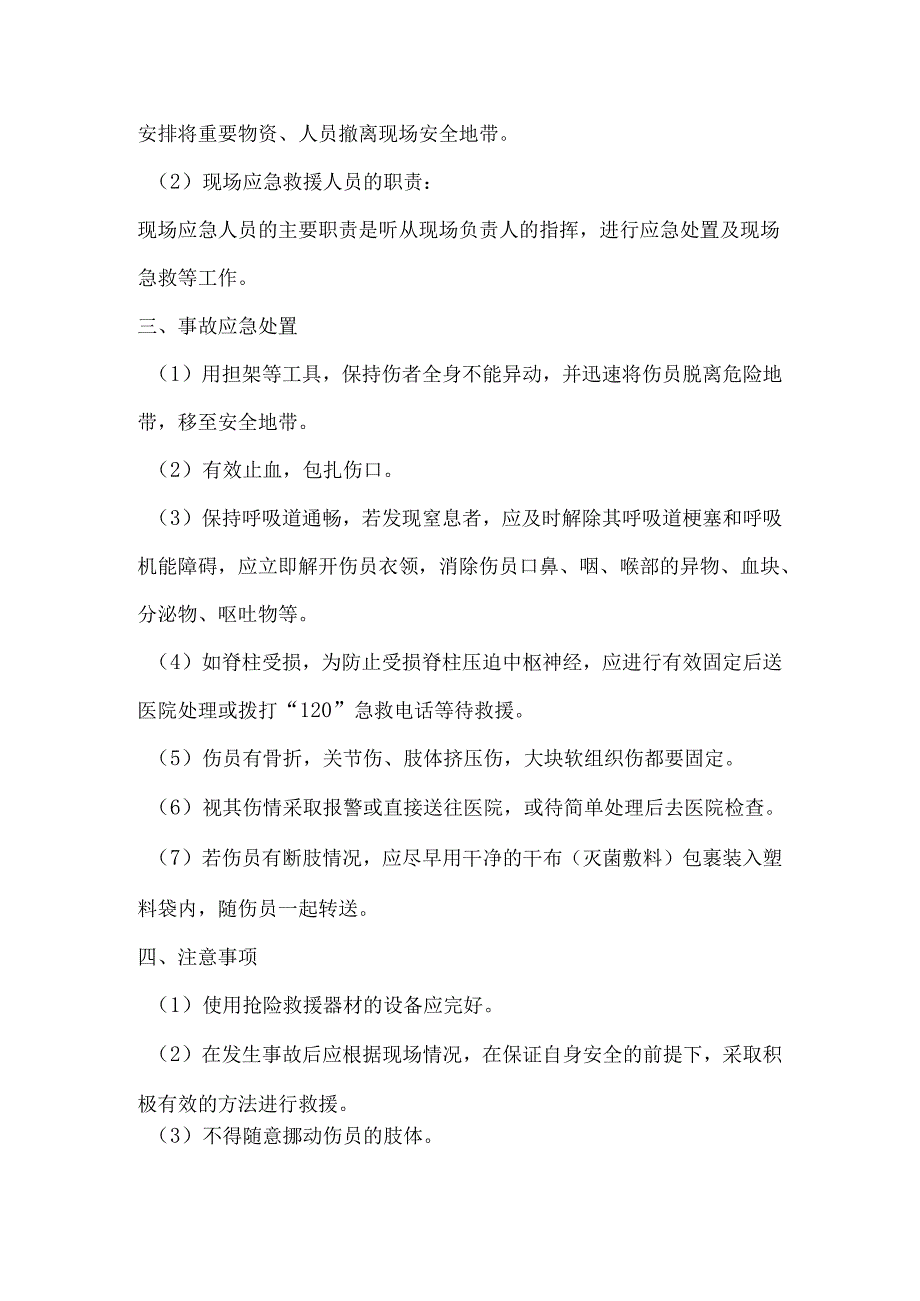 安排将重要物资、人员撤离现场安全地带。

（2）现场应急救援人员的职责：

现场应急人员的主要职责是听从现场负责人的指挥，进行应急处置及现场急救等工作。

三、事故应急处置

（1）用担架等工具，保持伤者全身不能异动，并迅速将伤员脱离危险地带，移至安全地带。

（2）有效止血，包扎伤口。

（3）保持呼吸道通畅，若发现窒息者，应及时解除其呼吸道梗塞和呼吸机能障碍，应立即解开伤员衣领，消除伤员口鼻、咽、喉部的异物、血块、分泌物、呕吐物等。

（4）如脊柱受损，为防止受损脊柱压迫中枢神经，应进行有效固定后送医院处理或拨打“120”急救电话等待救援。

（5）伤员有骨折，关节伤、肢体挤压伤，大块软组织伤都要固定。

（6）视其伤情采取报警或直接送往医院，或待简单处理后去医院检查。

（7）若伤员有断肢情况，应尽早用干净的干布（灭菌敷料）包裹装入塑料袋内，随伤员一起转送。

四、注意事项

（1）使用抢险救援器材的设备应完好。

（2）在发生事故后应根据现场情况，在保证自身安全的前提下，采取积极有效的方法进行救援。

（3）不得随意挪动伤员的肢体。